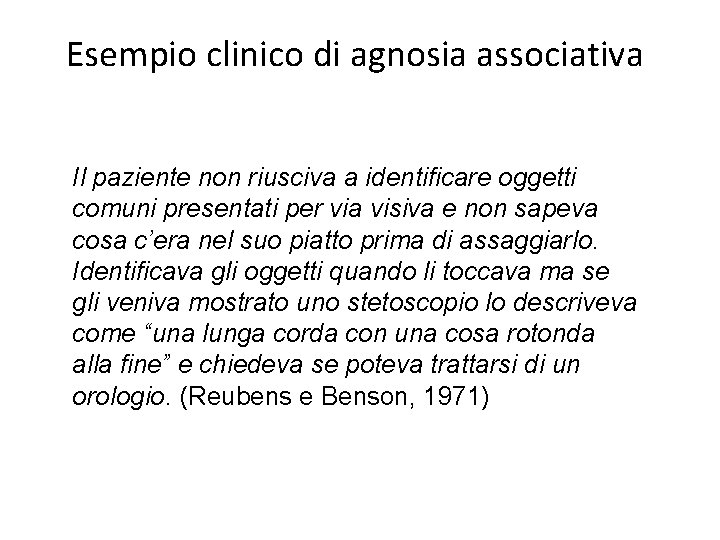 Esempio clinico di agnosia associativa

Il paziente non riusciva a identificare oggetti comuni presentati per via visiva e non sapeva cosa c’era nel suo piatto prima di assaggiarlo. Identificava gli oggetti quando li toccava ma se gli veniva mostrato uno stetoscopio lo descriveva come “una lunga corda con una cosa rotonda alla fine” e chiedeva se poteva trattarsi di un orologio. (Reubens e Benson, 1971)